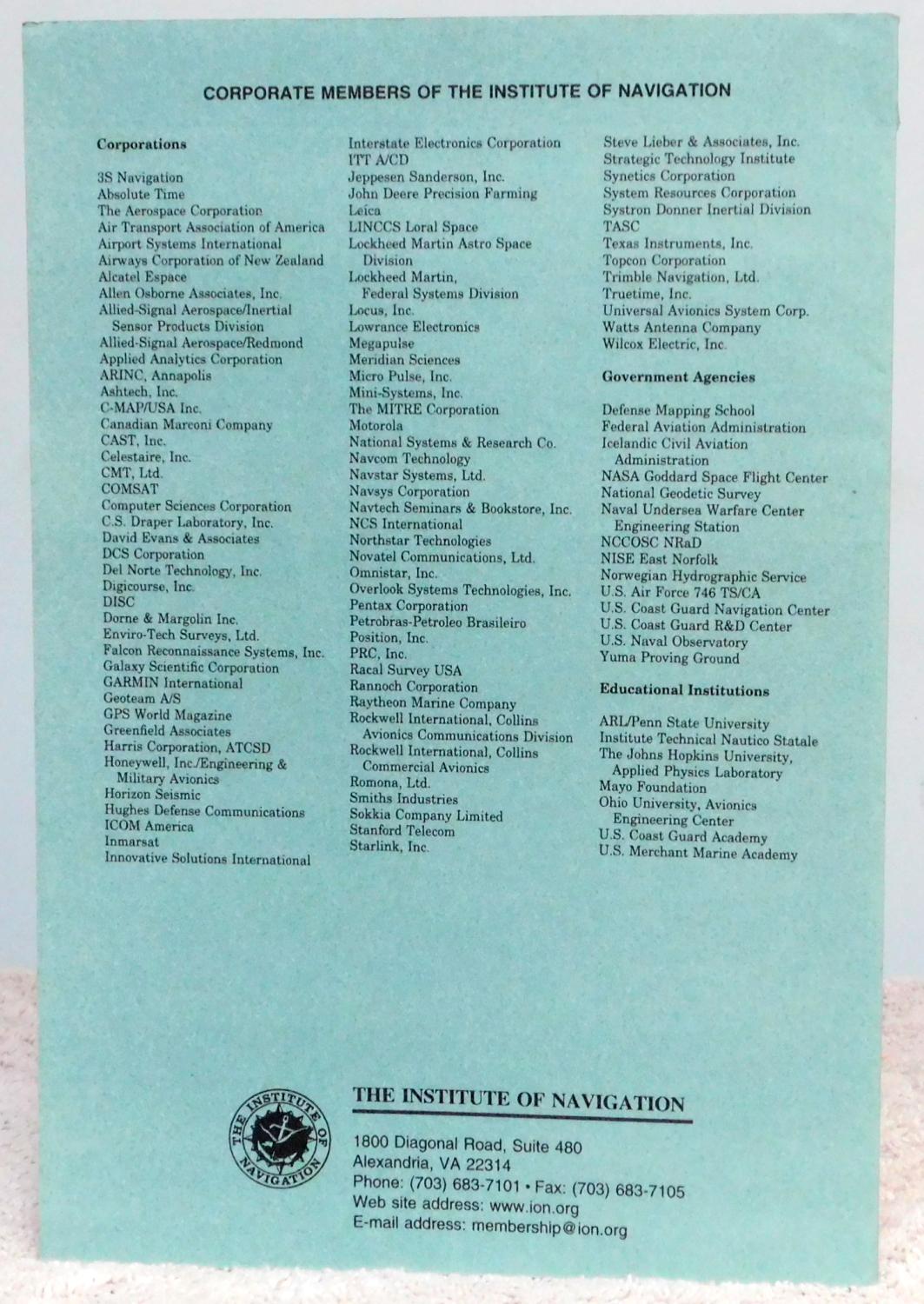 CORPORATE MEMBERS OF THE INSTITUTE OF NAVIGATION

Corporations

3S Navigation
Absolute Time
The Aerospace Corporation
Air Transport Association of America
Airport Systems International
Airways Corporation of New Zealand
Alcatel Espace
Allen Osborne Associates, Inc.
Allied-Signal Aerospace/Inertial Sensor Products Division
Allied-Signal Aerospace/Redmond
Applied Analytics Corporation
ARINC, Annapolis
Ashtech, Inc.
C-MAP/USA Inc.
Canadian Marconi Company
CAST, Inc.
Celestaire, Inc.
CMT, Ltd.
COMSAT
Computer Sciences Corporation
C.S. Draper Laboratory, Inc.
David Evans & Associates
DCS Corporation
Del Norte Technology, Inc.
Digicourse, Inc.
DISC
Dorne & Margolin Inc.
Enviro-Tech Surveys, Ltd.
Falcon Reconnaissance Systems, Inc.
Galaxy Scientific Corporation
GARMIN International
Geoteam A/S
GPS World Magazine
Greenfield Associates
Harris Corporation, ATCSD
Honeywell, Inc./Engineering & Military Avionics
Horizon Seismic
Hughes Defense Communications
ICOM America
Inmarsat
Innovative Solutions International

Interstate Electronics Corporation
ITT A/CD
Jeppesen Sanderson, Inc.
John Deere Precision Farming
Leica
LINCCS Loral Space
Lockheed Martin Astro Space Division
Lockheed Martin, Federal Systems Division
Locus, Inc.
Lowrance Electronics
Megapulse
Meridian Sciences
Micro Pulse, Inc.
Mini-Systems, Inc.
The MITRE Corporation
Motorola
National Systems & Research Co.
Navcom Technology
Navstar Systems, Ltd.
Navsys Corporation
Navtech Seminars & Bookstore, Inc.
NCS International
Northstar Technologies
Novatel Communications, Ltd.
Omnistar, Inc.
Overlook Systems Technologies, Inc.
Pentax Corporation
Petrobras-Petroleo Brasileiro
Position, Inc.
PRC, Inc.
Racal Survey USA
Rannoch Corporation
Raytheon Marine Company
Rockwell International, Collins Avionics Communications Division
Rockwell International, Collins Commercial Avionics
Romona, Ltd.
Smiths Industries
Sokkia Company Limited
Stanford Telecom
Starlink, Inc.

Steve Lieber & Associates, Inc.
Strategic Technology Institute
Synetics Corporation
System Resources Corporation
Systron Donner Inertial Division
TASC
Texas Instruments, Inc.
Topcon Corporation
Trimble Navigation, Ltd.
Truetime, Inc.
Universal Avionics System Corp.
Watts Antenna Company
Wilcox Electric, Inc.

Government Agencies

Defense Mapping School
Federal Aviation Administration
Icelandic Civil Aviation Administration
NASA Goddard Space Flight Center
National Geodetic Survey
Naval Undersea Warfare Center Engineering Station
NCCOSC NRaD
NISE East Norfolk
Norwegian Hydrographic Service
U.S. Air Force 746 TS/CA
U.S. Coast Guard Navigation Center
U.S. Coast Guard R&D Center
U.S. Naval Observatory
Yuma Proving Ground

Educational Institutions

ARL/Penn State University
Institute Technical Nautico Statale
The Johns Hopkins University, Applied Physics Laboratory
Mayo Foundation
Ohio University, Avionics Engineering Center
U.S. Coast Guard Academy
U.S. Merchant Marine Academy

THE INSTITUTE OF NAVIGATION

THE INSTITUTE OF NAVIGATION

1800 Diagonal Road, Suite 480
Alexandria, VA 22314
Phone: (703) 683-7101 • Fax: (703) 683-7105
Web site address: www.ion.org
E-mail address: membership@ion.org